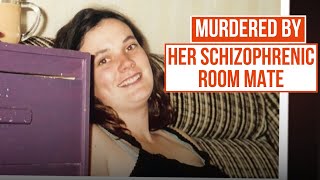 MURDERED BY
HER SCHIZOPHRENIC ROOM MATE